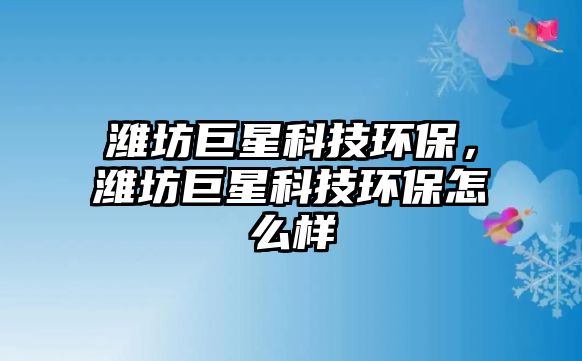 潍坊巨星科技环保，潍坊巨星科技环保怎么样